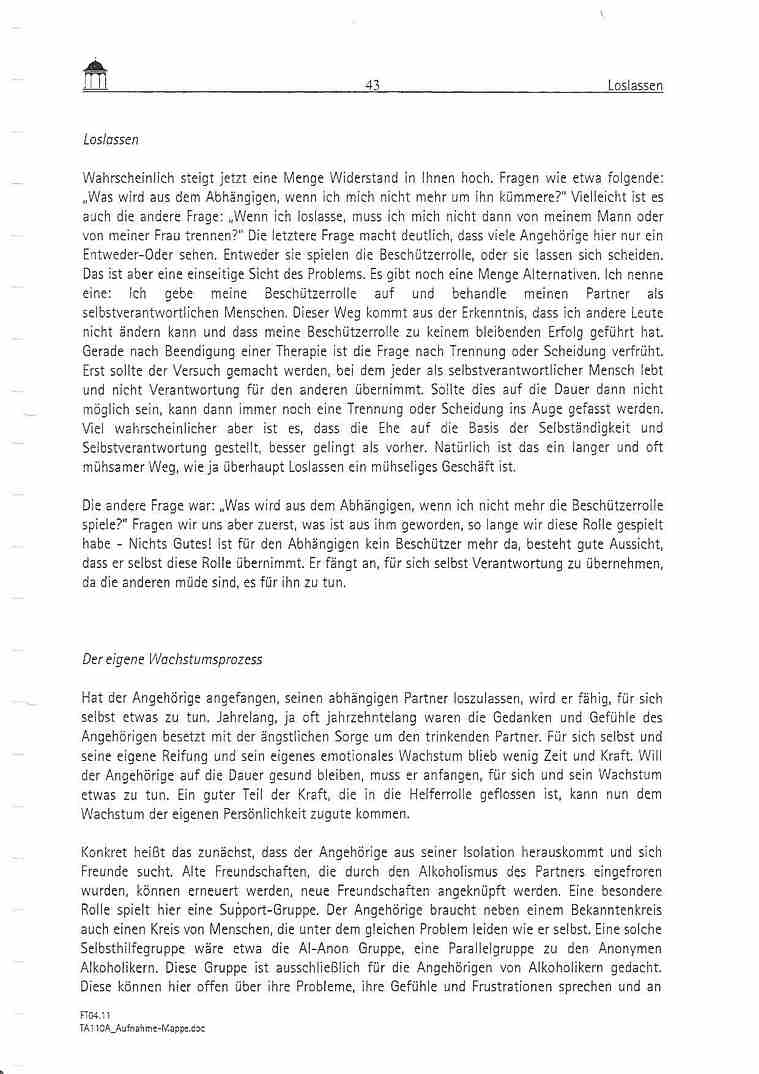 43 Loslassen

Loslassen

Wahrscheinlich steigt jetzt eine Menge Widerstand in Ihnen hoch. Fragen wie etwa folgende: „Was wird aus dem Abhängigen, wenn ich mich nicht mehr um ihn kümmere?" Vielleicht ist es auch die andere Frage: „Wenn ich loslasse, muss ich mich nicht dann von meinem Mann oder von meiner Frau trennen?" Die letztere Frage macht deutlich, dass viele Angehörige hier nur ein Entweder-Oder sehen. Entweder sie spielen die Beschützerrolle, oder sie lassen sich scheiden. Das ist aber eine einseitige Sicht des Problems. Es gibt noch eine Menge Alternativen. Ich nenne eine: Ich gebe meine Beschützerrolle auf und behandle meinen Partner als selbstverantwortlichen Menschen. Dieser Weg kommt aus der Erkenntnis, dass ich andere Leute nicht ändern kann und dass meine Beschützerrolle zu keinem bleibenden Erfolg geführt hat. Gerade nach Beendigung einer Therapie ist die Frage nach Trennung oder Scheidung verfrüht. Erst sollte der Versuch gemacht werden, bei dem jeder als selbstverantwortlicher Mensch lebt und nicht Verantwortung für den anderen übernimmt. Sollte dies auf die Dauer dann nicht möglich sein, kann dann immer noch eine Trennung oder Scheidung ins Auge gefasst werden. Viel wahrscheinlicher aber ist es, dass die Ehe auf die Basis der Selbständigkeit und Selbstverantwortung gestellt, besser gelingt als vorher. Natürlich ist das ein langer und oft mühsamer Weg, wie ja überhaupt Loslassen ein mühseliges Geschäft ist.

Die andere Frage war: „Was wird aus dem Abhängigen, wenn ich nicht mehr die Beschützerrolle spiele?" Fragen wir uns aber zuerst, was ist aus ihm geworden, so lange wir diese Rolle gespielt habe - Nichts Gutes! Ist für den Abhängigen kein Beschützer mehr da, besteht gute Aussicht, dass er selbst diese Rolle übernimmt. Er fängt an, für sich selbst Verantwortung zu übernehmen, da die anderen müde sind, es für ihn zu tun.

Der eigene Wachstumsprozess

Hat der Angehörige angefangen, seinen abhängigen Partner loszulassen, wird er fähig, für sich selbst etwas zu tun. Jahrelang, ja oft jahrzehntelang waren die Gedanken und Gefühle des Angehörigen besetzt mit der ängstlichen Sorge um den trinkenden Partner. Für sich selbst und seine eigene Reifung und sein eigenes emotionales Wachstum blieb wenig Zeit und Kraft. Will der Angehörige auf die Dauer gesund bleiben, muss er anfangen, für sich und sein Wachstum etwas zu tun. Ein guter Teil der Kraft, die in die Helferrolle geflossen ist, kann nun dem Wachstum der eigenen Persönlichkeit zugute kommen.

Konkret heißt das zunächst, dass der Angehörige aus seiner Isolation herauskommt und sich Freunde sucht. Alte Freundschaften, die durch den Alkoholismus des Partners eingefroren wurden, können erneuert werden, neue Freundschaften angeknüpft werden. Eine besondere Rolle spielt hier eine Support-Gruppe. Der Angehörige braucht neben einem Bekanntenkreis auch einen Kreis von Menschen, die unter dem gleichen Problem leiden wie er selbst. Eine solche Selbsthilfegruppe wäre etwa die Al-Anon Gruppe, eine Parallelgruppe zu den Anonymen Alkoholikern. Diese Gruppe ist ausschließlich für die Angehörigen von Alkoholikern gedacht. Diese können hier offen über ihre Probleme, ihre Gefühle und Frustrationen sprechen und an

FT04.11
TA110A_Aufnahme-Mappe.doc